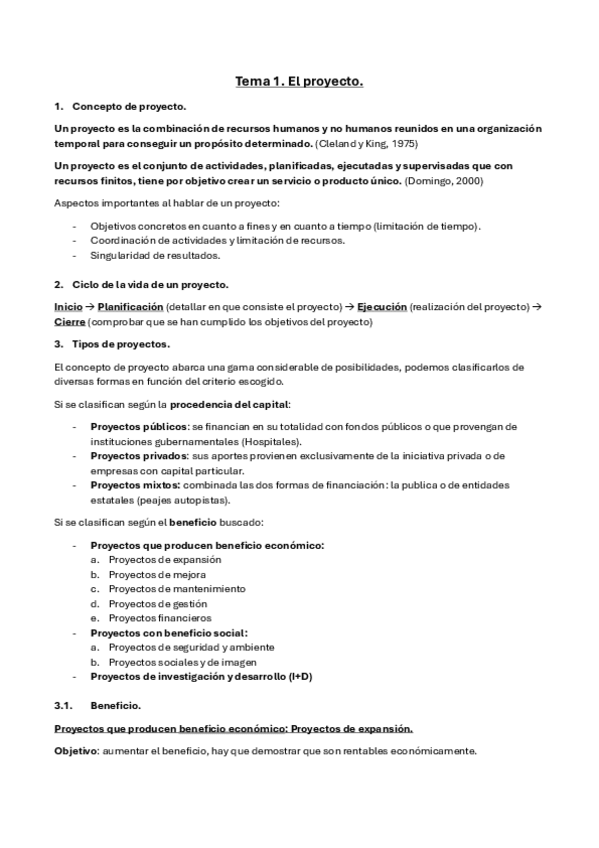 Tema 1. El proyecto.

1. Concepto de proyecto.

Un proyecto es la combinación de recursos humanos y no humanos reunidos en una organización temporal para conseguir un propósito determinado. (Cleland y King, 1975)

Un proyecto es el conjunto de actividades, planificadas, ejecutadas y supervisadas que con recursos finitos, tiene por objetivo crear un servicio o producto único. (Domingo, 2000)

Aspectos importantes al hablar de un proyecto:

- Objetivos concretos en cuanto a fines y en cuanto a tiempo (limitación de tiempo).
- Coordinación de actividades y limitación de recursos.
- Singularidad de resultados.

2. Ciclo de la vida de un proyecto.

Inicio → Planificación (detallar en que consiste el proyecto) → Ejecución (realización del proyecto) → Cierre (comprobar que se han cumplido los objetivos del proyecto)

3. Tipos de proyectos.

El concepto de proyecto abarca una gama considerable de posibilidades, podemos clasificarlos de diversas formas en función del criterio escogido.

Si se clasifican según la procedencia del capital:

- Proyectos públicos: se financian en su totalidad con fondos públicos o que provengan de instituciones gubernamentales (Hospitales).
- Proyectos privados: sus aportes provienen exclusivamente de la iniciativa privada o de empresas con capital particular.
- Proyectos mixtos: combinada las dos formas de financiación: la publica o de entidades estatales (peajes autopistas).

Si se clasifican según el beneficio buscado:

- Proyectos que producen beneficio económico:
  a. Proyectos de expansión
  b. Proyectos de mejora
  c. Proyectos de mantenimiento
  d. Proyectos de gestión
  e. Proyectos financieros
- Proyectos con beneficio social:
  a. Proyectos de seguridad y ambiente
  b. Proyectos sociales y de imagen
- Proyectos de investigación y desarrollo (I+D)

3.1. Beneficio.

Proyectos que producen beneficio económico: Proyectos de expansión.

Objetivo: aumentar el beneficio, hay que demostrar que son rentables económicamente.